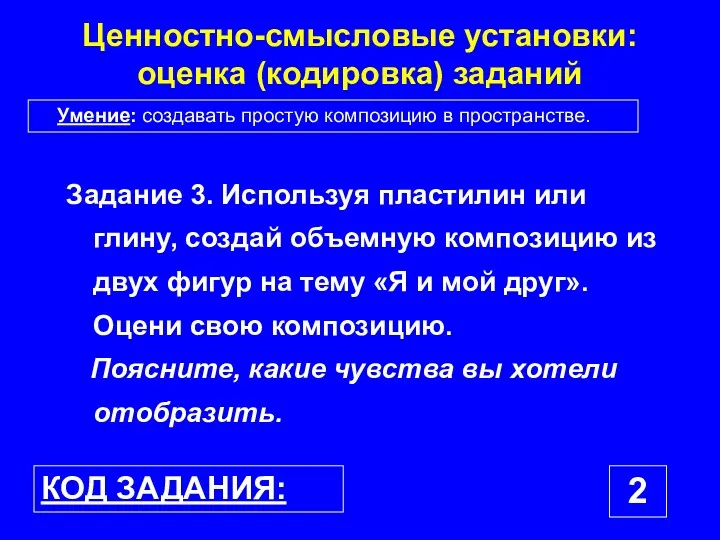 Ценностно-смысловые установки: оценка (кодировка) заданий

Умение: создавать простую композицию в пространстве.

Задание 3. Используя пластилин или глину, создай объемную композицию из двух фигур на тему «Я и мой друг». Оцени свою композицию.

Поясните, какие чувства вы хотели отобразить.

КОД ЗАДАНИЯ:

2